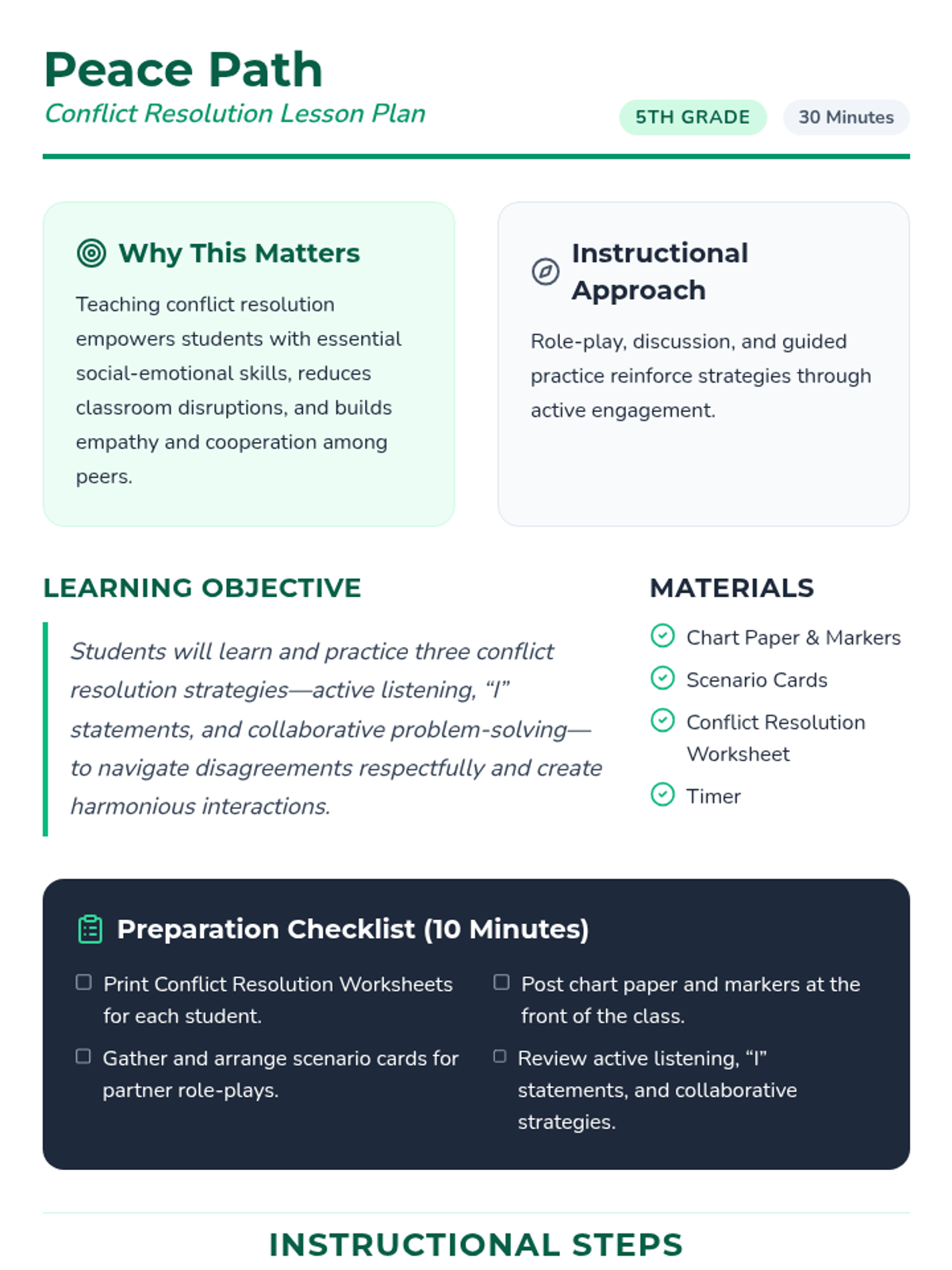 Peace Path

Conflict Resolution Lesson Plan

5TH GRADE

30 Minutes

Why This Matters

Teaching conflict resolution empowers students with essential social-emotional skills, reduces classroom disruptions, and builds empathy and cooperation among peers.

Instructional Approach

Role-play, discussion, and guided practice reinforce strategies through active engagement.

LEARNING OBJECTIVE

Students will learn and practice three conflict resolution strategies—active listening, "I" statements, and collaborative problem-solving—to navigate disagreements respectfully and create harmonious interactions.

MATERIALS

Chart Paper & Markers

Scenario Cards

Conflict Resolution Worksheet

Timer

Preparation Checklist (10 Minutes)

☐ Print Conflict Resolution Worksheets for each student.

☐ Gather and arrange scenario cards for partner role-plays.

☐ Post chart paper and markers at the front of the class.

☐ Review active listening, "I" statements, and collaborative strategies.

INSTRUCTIONAL STEPS